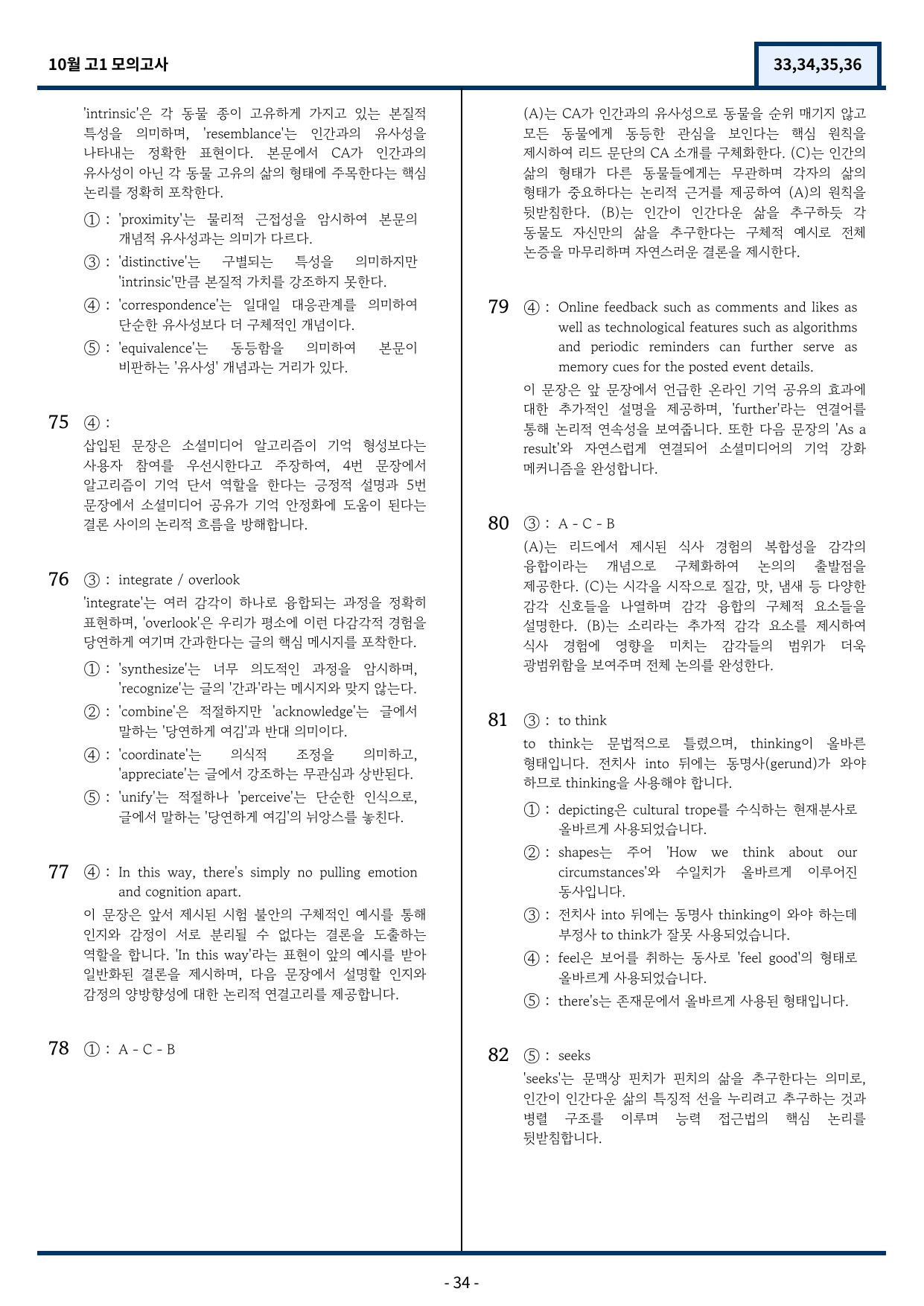 10월 고1 모의고사

33,34,35,36

'intrinsic'은 각 동물 종이 고유하게 가지고 있는 본질적 특성을 의미하며, 'resemblance'는 인간과의 유사성을 나타내는 정확한 표현이다. 본문에서 CA가 인간과의 유사성이 아닌 각 동물 고유의 삶의 형태에 주목한다는 핵심 논리를 정확히 포착한다.

① : 'proximity'는 물리적 근접성을 암시하여 본문의 개념적 유사성과는 의미가 다르다.

③ : 'distinctive'는 구별되는 특성을 의미하지만 'intrinsic'만큼 본질적 가치를 강조하지 못한다.

④ : 'correspondence'는 일대일 대응관계를 의미하여 단순한 유사성보다 더 구체적인 개념이다.

⑤ : 'equivalence'는 동등함을 의미하여 본문이 비판하는 '유사성' 개념과는 거리가 있다.

75 ④ :
삽입된 문장은 소셜미디어 알고리즘이 기억 형성보다는 사용자 참여를 우선시한다고 주장하여, 4번 문장에서 알고리즘이 기억 단서 역할을 한다는 긍정적 설명과 5번 문장에서 소셜미디어 공유가 기억 안정화에 도움이 된다는 결론 사이의 논리적 흐름을 방해합니다.

76 ③ : integrate / overlook
'integrate'는 여러 감각이 하나로 융합되는 과정을 정확히 표현하며, 'overlook'은 우리가 평소에 이런 다감각적 경험을 당연하게 여기며 간과한다는 글의 핵심 메시지를 포착한다.

① : 'synthesize'는 너무 의도적인 과정을 암시하며, 'recognize'는 글의 '간과'라는 메시지와 맞지 않는다.

② : 'combine'은 적절하지만 'acknowledge'는 글에서 말하는 '당연하게 여김'과 반대 의미이다.

④ : 'coordinate'는 의식적 조정을 의미하고, 'appreciate'는 글에서 강조하는 무관심과 상반된다.

⑤ : 'unify'는 적절하나 'perceive'는 단순한 인식으로, 글에서 말하는 '당연하게 여김'의 뉘앙스를 놓친다.

77 ④ : In this way, there's simply no pulling emotion and cognition apart.
이 문장은 앞서 제시된 시험 불안의 구체적인 예시를 통해 인지와 감정이 서로 분리될 수 없다는 결론을 도출하는 역할을 합니다. 'In this way'라는 표현이 앞의 예시를 받아 일반화된 결론을 제시하며, 다음 문장에서 설명할 인지와 감정의 양방향성에 대한 논리적 연결고리를 제공합니다.

78 ① : A - C - B

(A)는 CA가 인간과의 유사성으로 동물을 순위 매기지 않고 모든 동물에게 동등한 관심을 보인다는 핵심 원칙을 제시하여 리드 문단의 CA 소개를 구체화한다. (C)는 인간의 삶의 형태가 다른 동물들에게는 무관하며 각자의 삶의 형태가 중요하다는 논리적 근거를 제공하여 (A)의 원칙을 뒷받침한다. (B)는 인간이 인간다운 삶을 추구하듯 각 동물도 자신만의 삶을 추구한다는 구체적 예시로 전체 논증을 마무리하며 자연스러운 결론을 제시한다.

79 ④ : Online feedback such as comments and likes as well as technological features such as algorithms and periodic reminders can further serve as memory cues for the posted event details.
이 문장은 앞 문장에서 언급한 온라인 기억 공유의 효과에 대한 추가적인 설명을 제공하며, 'further'라는 연결어를 통해 논리적 연속성을 보여줍니다. 또한 다음 문장의 'As a result'와 자연스럽게 연결되어 소셜미디어의 기억 강화 메커니즘을 완성합니다.

80 ③ : A - C - B
(A)는 리드에서 제시된 식사 경험의 복합성을 감각의 융합이라는 개념으로 구체화하여 논의의 출발점을 제공한다. (C)는 시각을 시작으로 질감, 맛, 냄새 등 다양한 감각 신호들을 나열하며 감각 융합의 구체적 요소들을 설명한다. (B)는 소리라는 추가적 감각 요소를 제시하여 식사 경험에 영향을 미치는 감각들의 범위가 더욱 광범위함을 보여주며 전체 논의를 완성한다.

81 ③ : to think
to think는 문법적으로 틀렸으며, thinking이 올바른 형태입니다. 전치사 into 뒤에는 동명사(gerund)가 와야 하므로 thinking을 사용해야 합니다.

① : depicting은 cultural trope를 수식하는 현재분사로 올바르게 사용되었습니다.

② : shapes는 주어 'How we think about our circumstances'와 수일치가 올바르게 이루어진 동사입니다.

③ : 전치사 into 뒤에는 동명사 thinking이 와야 하는데 부정사 to think가 잘못 사용되었습니다.

④ : feel은 보어를 취하는 동사로 'feel good'의 형태로 올바르게 사용되었습니다.

⑤ : there's는 존재문에서 올바르게 사용된 형태입니다.

82 ⑤ : seeks
'seeks'는 문맥상 핀치가 핀치의 삶을 추구한다는 의미로, 인간이 인간다운 삶의 특징적 선을 누리려고 추구하는 것과 병렬 구조를 이루며 능력 접근법의 핵심 논리를 뒷받침합니다.

- 34 -